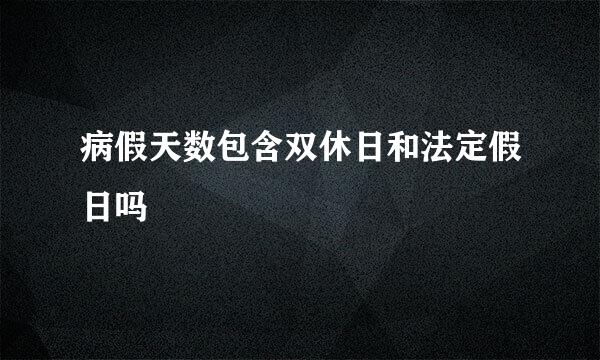 病假天数包含双休日和法定假日吗